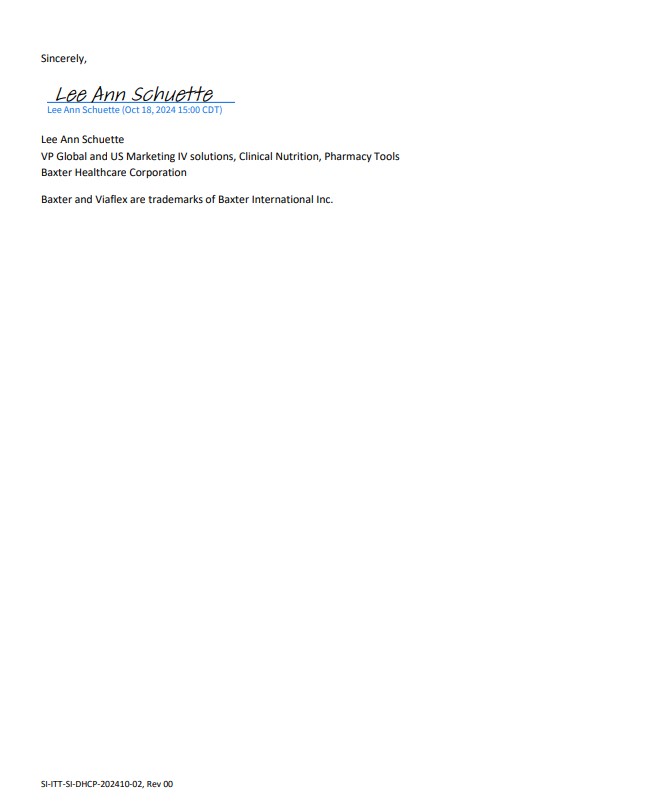 Sincerely,

Lee Ann Schuette
Lee Ann Schuette (Oct 18, 2024 15:00 CDT)

Lee Ann Schuette
VP Global and US Marketing IV solutions, Clinical Nutrition, Pharmacy Tools
Baxter Healthcare Corporation

Baxter and Viaflex are trademarks of Baxter International Inc.

SI-ITT-SI-DHCP-202410-02, Rev 00